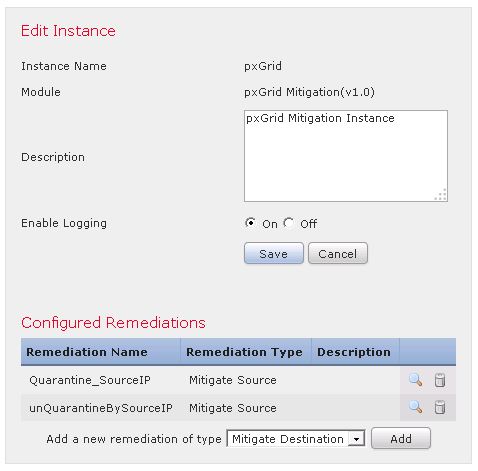 Edit Instance

Instance Name pxGrid

Module pxGrid Mitigation(v1.0)

Description pxGrid Mitigation Instance

Enable Logging On Off

Save Cancel

Configured Remediations

| Remediation Name | Remediation Type | Description | |
|---|---|---|---|
| Quarantine_SourceIP | Mitigate Source | | |
| unQuarantineBySourceIP | Mitigate Source | | |

Add a new remediation of type Mitigate Destination Add